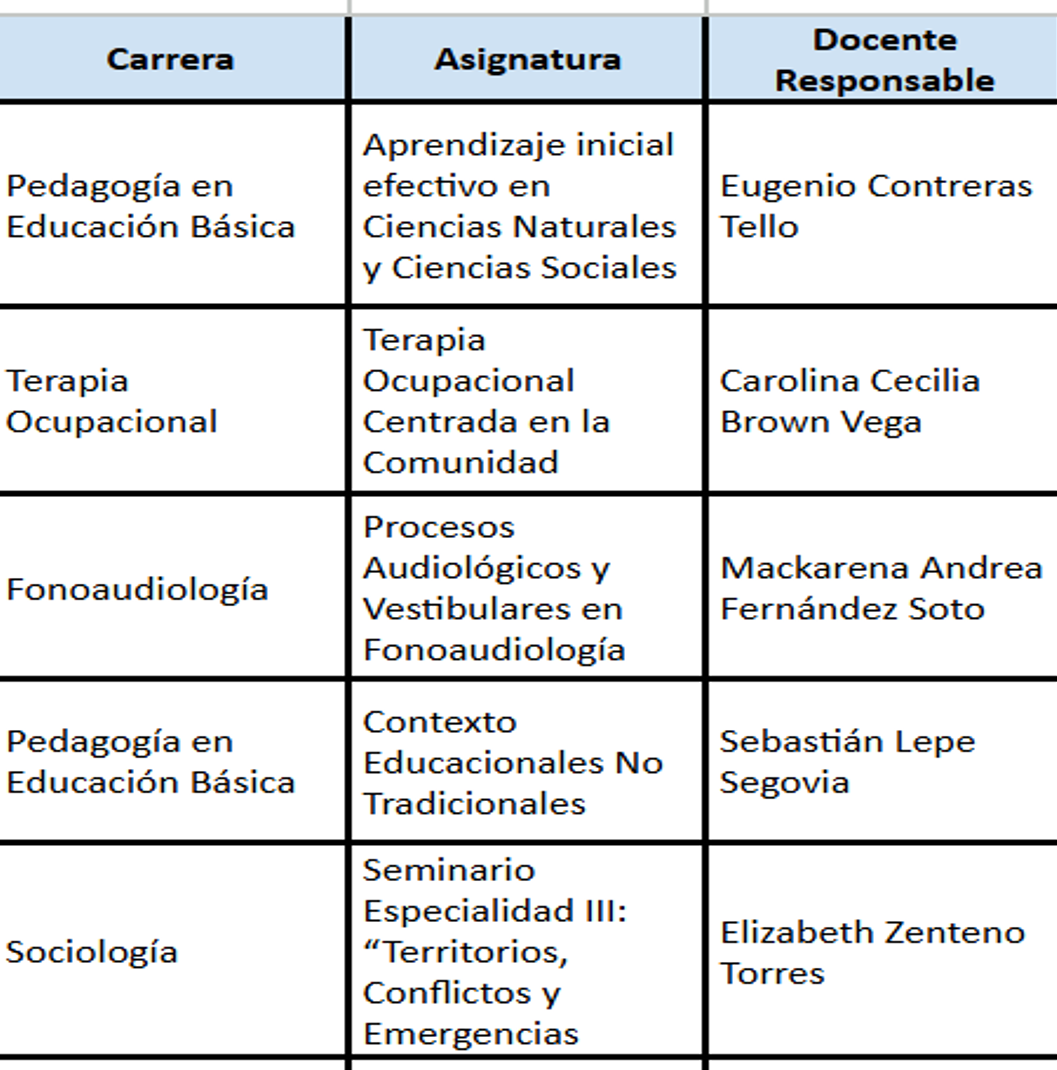 | Carrera | Asignatura | Docente Responsable |
|---|---|---|
| Pedagogía en Educación Básica | Aprendizaje inicial efectivo en Ciencias Naturales y Ciencias Sociales | Eugenio Contreras Tello |
| Terapia Ocupacional | Terapia Ocupacional Centrada en la Comunidad | Carolina Cecilia Brown Vega |
| Fonoaudiología | Procesos Audiológicos y Vestibulares en Fonoaudiología | Mackarena Andrea Fernández Soto |
| Pedagogía en Educación Básica | Contexto Educacionales No Tradicionales | Sebastián Lepe Segovia |
| Sociología | Seminario Especialidad III: “Territorios, Conflictos y Emergencias | Elizabeth Zenteno Torres |